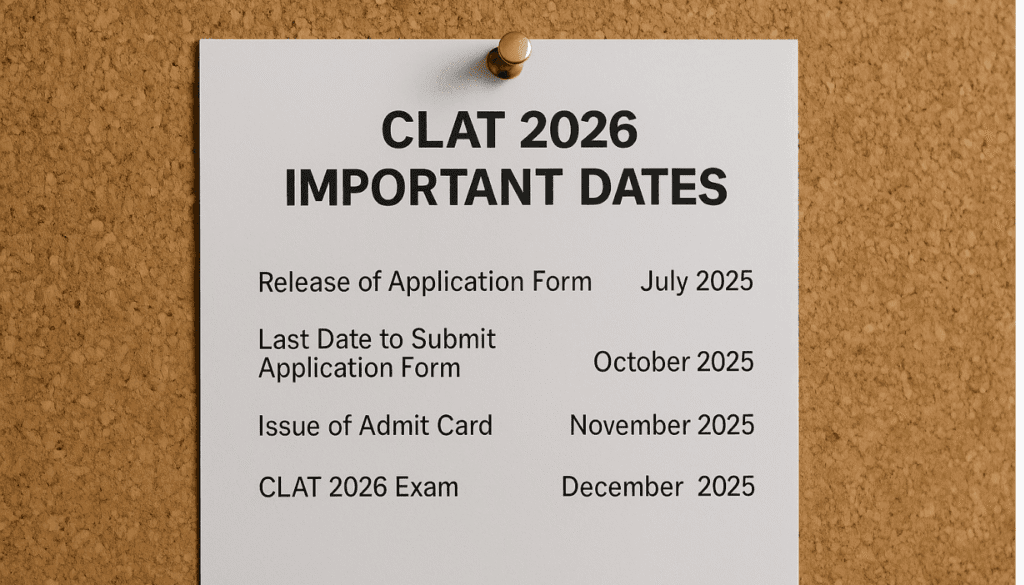 CLAT 2026
IMPORTANT DATES

Release of Application Form July 2025

Last Date to Submit Application Form October 2025

Issue of Admit Card November 2025

CLAT 2026 Exam December 2025